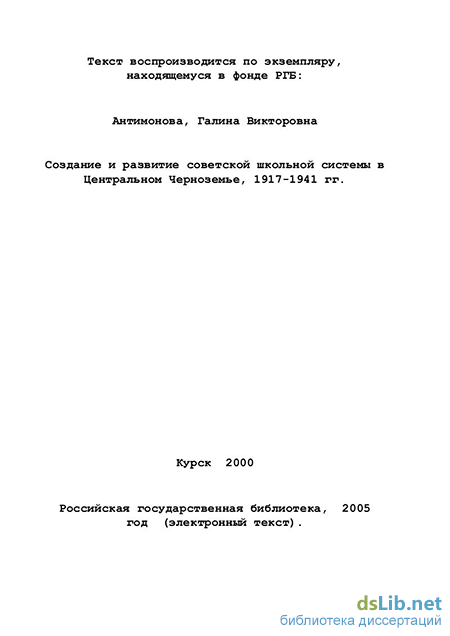 Текст воспроизводится по экземпляру, находящемуся в фонде РГБ:

Антимонова, Галина Викторовна

Создание и развитие советской школьной системы в Центральном Черноземье, 1917-1941 гг.

Курск 2000

Российская государственная библиотека, 2005 год (электронный текст).

dsLib.net
библиотека диссертаций